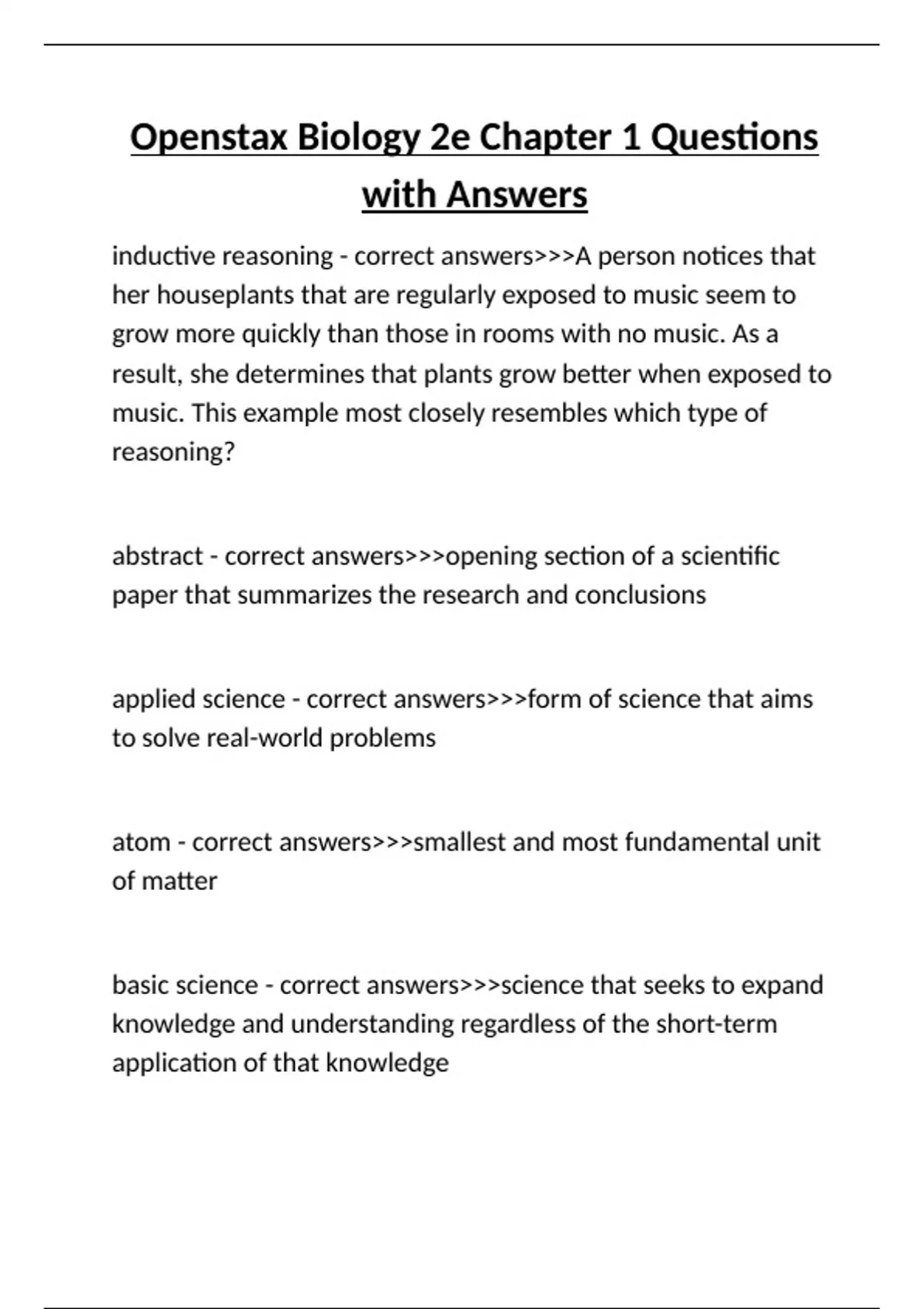 Openstax Biology 2e Chapter 1 Questions with Answers

inductive reasoning - correct answers>>>A person notices that her houseplants that are regularly exposed to music seem to grow more quickly than those in rooms with no music. As a result, she determines that plants grow better when exposed to music. This example most closely resembles which type of reasoning?

abstract - correct answers>>>opening section of a scientific paper that summarizes the research and conclusions

applied science - correct answers>>>form of science that aims to solve real-world problems

atom - correct answers>>>smallest and most fundamental unit of matter

basic science - correct answers>>>science that seeks to expand knowledge and understanding regardless of the short-term application of that knowledge